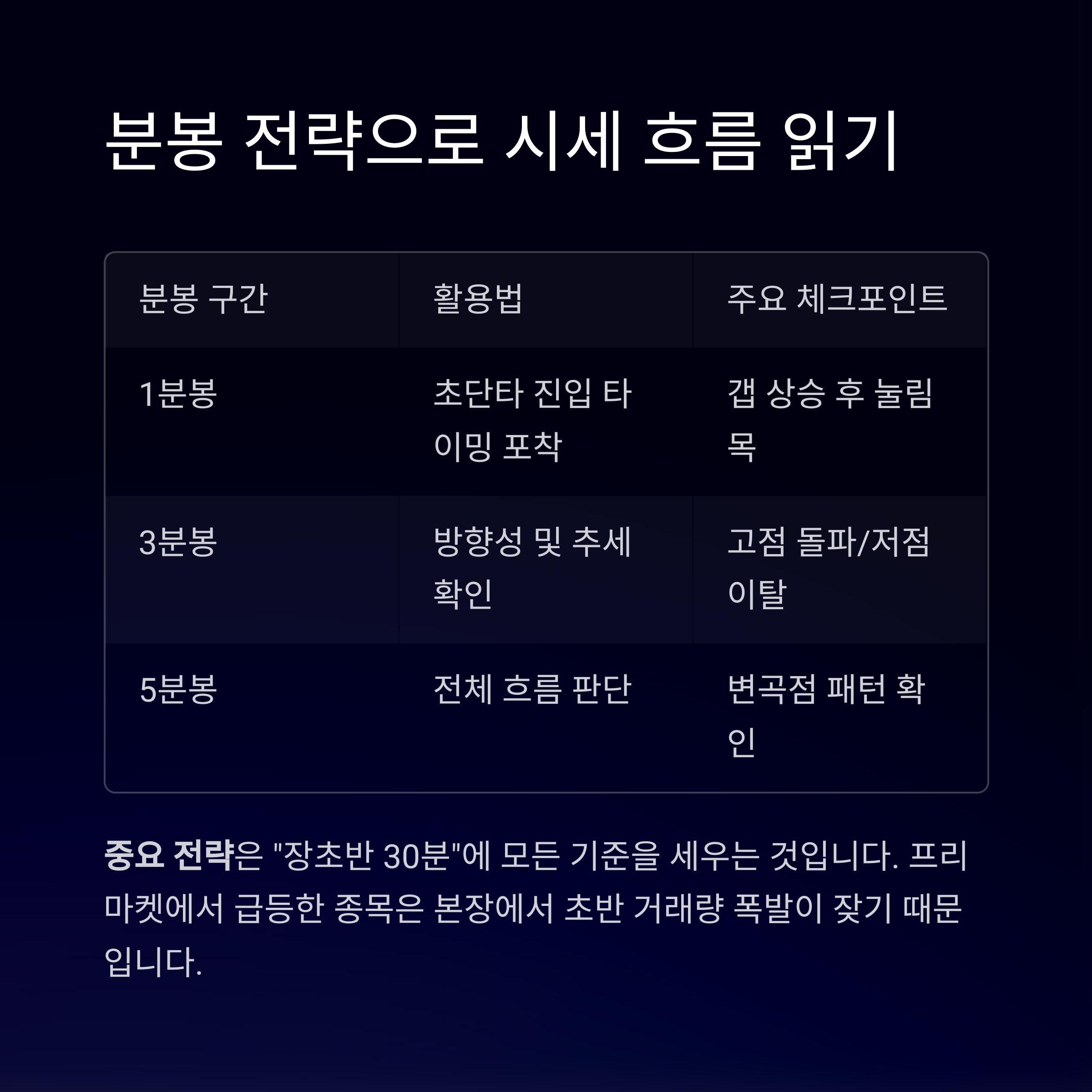 분봉 전략으로 시세 흐름 읽기

| 분봉 구간 | 활용법 | 주요 체크포인트 |
|---|---|---|
| 1분봉 | 초단타 진입 타이밍 포착 | 갭 상승 후 눌림목 |
| 3분봉 | 방향성 및 추세 확인 | 고점 돌파/저점 이탈 |
| 5분봉 | 전체 흐름 판단 | 변곡점 패턴 확인 |

중요 전략은 "장초반 30분"에 모든 기준을 세우는 것입니다. 프리마켓에서 급등한 종목은 본장에서 초반 거래량 폭발이 잦기 때문입니다.